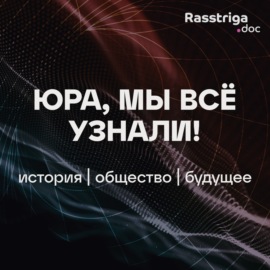 Rasstriga
.doc

ЮРА, МЫ ВСЁ УЗНАЛИ!

история | общество | будущее